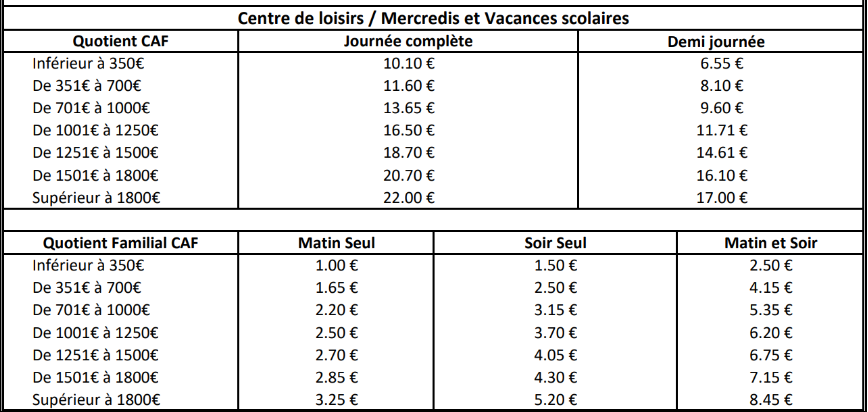 Centre de loisirs / Mercredis et Vacances scolaires

| Quotient CAF | Journée complète | Demi journée |
|---|---|---|
| Inférieur à 350€ | 10.10 € | 6.55 € |
| De 351€ à 700€ | 11.60 € | 8.10 € |
| De 701€ à 1000€ | 13.65 € | 9.60 € |
| De 1001€ à 1250€ | 16.50 € | 11.71 € |
| De 1251€ à 1500€ | 18.70 € | 14.61 € |
| De 1501€ à 1800€ | 20.70 € | 16.10 € |
| Supérieur à 1800€ | 22.00 € | 17.00 € |

| Quotient Familial CAF | Matin Seul | Soir Seul | Matin et Soir |
|---|---|---|---|
| Inférieur à 350€ | 1.00 € | 1.50 € | 2.50 € |
| De 351€ à 700€ | 1.65 € | 2.50 € | 4.15 € |
| De 701€ à 1000€ | 2.20 € | 3.15 € | 5.35 € |
| De 1001€ à 1250€ | 2.50 € | 3.70 € | 6.20 € |
| De 1251€ à 1500€ | 2.70 € | 4.05 € | 6.75 € |
| De 1501€ à 1800€ | 2.85 € | 4.30 € | 7.15 € |
| Supérieur à 1800€ | 3.25 € | 5.20 € | 8.45 € |